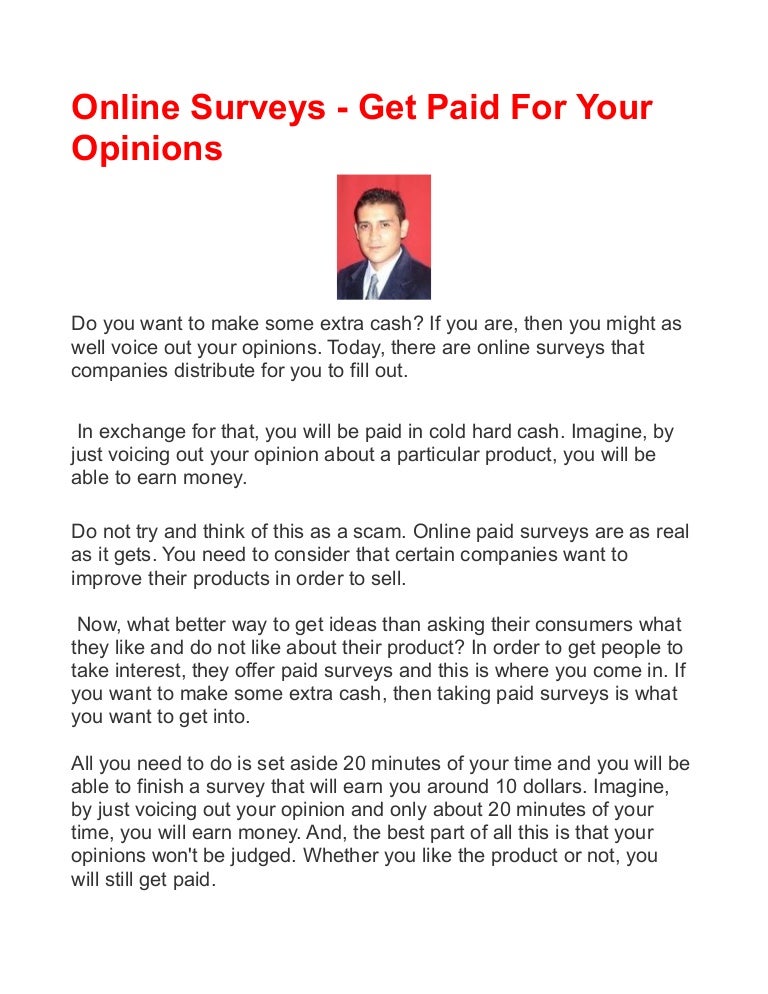 Online Surveys - Get Paid For Your Opinions

Do you want to make some extra cash? If you are, then you might as well voice out your opinions. Today, there are online surveys that companies distribute for you to fill out.

In exchange for that, you will be paid in cold hard cash. Imagine, by just voicing out your opinion about a particular product, you will be able to earn money.

Do not try and think of this as a scam. Online paid surveys are as real as it gets. You need to consider that certain companies want to improve their products in order to sell.

Now, what better way to get ideas than asking their consumers what they like and do not like about their product? In order to get people to take interest, they offer paid surveys and this is where you come in. If you want to make some extra cash, then taking paid surveys is what you want to get into.

All you need to do is set aside 20 minutes of your time and you will be able to finish a survey that will earn you around 10 dollars. Imagine, by just voicing out your opinion and only about 20 minutes of your time, you will earn money. And, the best part of all this is that your opinions won't be judged. Whether you like the product or not, you will still get paid.